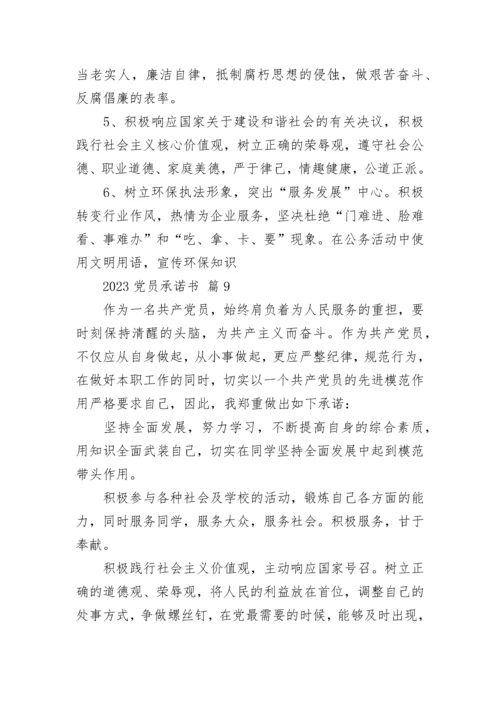 当老实人，廉洁自律，抵制腐朽思想的侵蚀，做艰苦奋斗、反腐倡廉的表率。

5、积极响应国家关于建设和谐社会的有关决议，积极践行社会主义核心价值观，树立正确的荣辱观，遵守社会公德、职业道德、家庭美德，严于律己，情趣健康，公道正派。

6、树立环保执法形象，突出“服务发展”中心。积极转变行业作风，热情为企业服务，坚决杜绝“门难进、脸难看、事难办”和“吃、拿、卡、要”现象。在公务活动中使用文明用语，宣传环保知识

2023 党员承诺书 篇 9

作为一名共产党员，始终肩负着为人民服务的重担，要时刻保持清醒的头脑，为共产主义而奋斗。作为共产党员，不仅应从自身做起，从小事做起，更应严整纪律，规范行为，在做好本职工作的同时，切实以一个共产党员的先进模范作用严格要求自己，因此，我郑重做出如下承诺：

坚持全面发展，努力学习，不断提高自身的综合素质，用知识全面武装自己，切实在同学坚持全面发展中起到模范带头作用。

积极参与各种社会及学校的活动，锻炼自己各方面的能力，同时服务同学，服务大众，服务社会。积极服务，甘于奉献。

积极践行社会主义价值观，主动响应国家号召。树立正确的道德观、荣辱观，将人民的利益放在首位，调整自己的处事方式，争做螺丝钉，在党最需要的时候，能够及时出现，